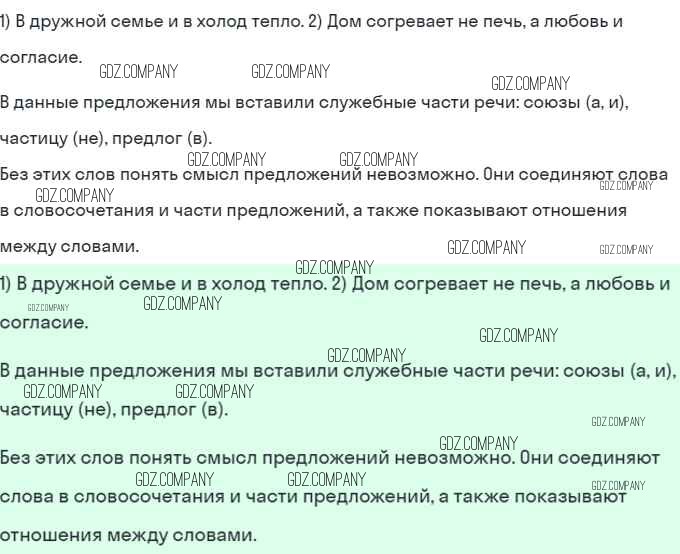 1) В дружной семье и в холод тепло. 2) Дом согревает не печь, а любовь и согласие.

GDZ.COMPANY GDZ.COMPANY GDZ.COMPANY

В данные предложения мы вставили служебные части речи: союзы (а, и), частицу (не), предлог (в).

GDZ.COMPANY GDZ.COMPANY

Без этих слов понять смысл предложений невозможно. Они соединяют слова в словосочетания и части предложений, а также показывают отношения между словами.

GDZ.COMPANY GDZ.COMPANY GDZ.COMPANY GDZ.COMPANY GDZ.COMPANY

1) В дружной семье и в холод тепло. 2) Дом согревает не печь, а любовь и согласие.

GDZ.COMPANY GDZ.COMPANY GDZ.COMPANY GDZ.COMPANY

В данные предложения мы вставили служебные части речи: союзы (а, и), частицу (не), предлог (в).

GDZ.COMPANY GDZ.COMPANY GDZ.COMPANY GDZ.COMPANY

Без этих слов понять смысл предложений невозможно. Они соединяют слова в словосочетания и части предложений, а также показывают отношения между словами.

GDZ.COMPANY GDZ.COMPANY GDZ.COMPANY